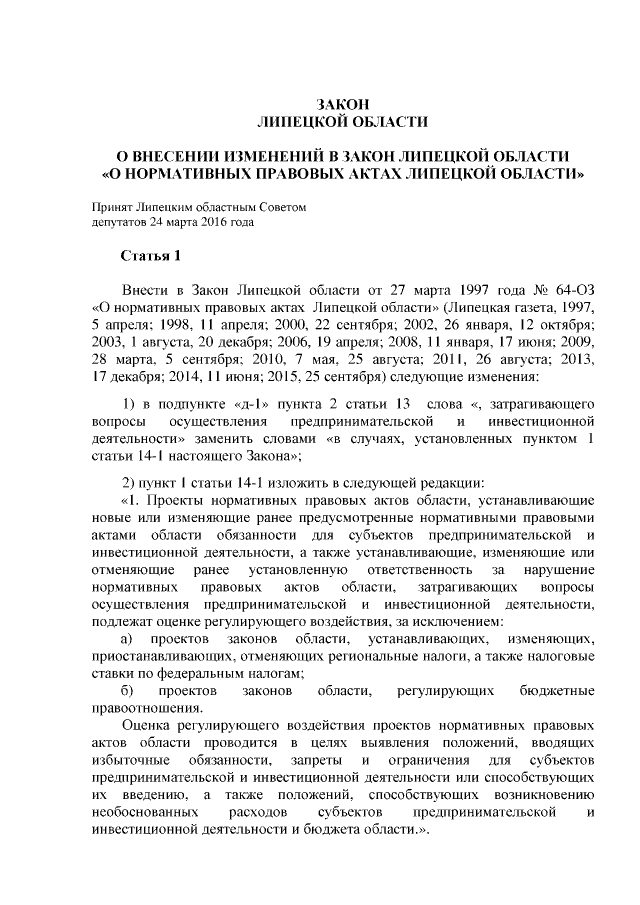 ЗАКОН
ЛИПЕЦКОЙ ОБЛАСТИ

О ВНЕСЕНИИ ИЗМЕНЕНИЙ В ЗАКОН ЛИПЕЦКОЙ ОБЛАСТИ
«О НОРМАТИВНЫХ ПРАВОВЫХ АКТАХ ЛИПЕЦКОЙ ОБЛАСТИ»

Принят Липецким областным Советом
депутатов 24 марта 2016 года

Статья 1

Внести в Закон Липецкой области от 27 марта 1997 года № 64-ОЗ «О нормативных правовых актах Липецкой области» (Липецкая газета, 1997, 5 апреля; 1998, 11 апреля; 2000, 22 сентября; 2002, 26 января, 12 октября; 2003, 1 августа, 20 декабря; 2006, 19 апреля; 2008, 11 января, 17 июня; 2009, 28 марта, 5 сентября; 2010, 7 мая, 25 августа; 2011, 26 августа; 2013, 17 декабря; 2014, 11 июня; 2015, 25 сентября) следующие изменения:

1) в подпункте «д-1» пункта 2 статьи 13 слова «, затрагивающего вопросы осуществления предпринимательской и инвестиционной деятельности» заменить словами «в случаях, установленных пунктом 1 статьи 14-1 настоящего Закона»;

2) пункт 1 статьи 14-1 изложить в следующей редакции:
«1. Проекты нормативных правовых актов области, устанавливающие новые или изменяющие ранее предусмотренные нормативными правовыми актами области обязанности для субъектов предпринимательской и инвестиционной деятельности, а также устанавливающие, изменяющие или отменяющие ранее установленную ответственность за нарушение нормативных правовых актов области, затрагивающих вопросы осуществления предпринимательской и инвестиционной деятельности, подлежат оценке регулирующего воздействия, за исключением:
а) проектов законов области, устанавливающих, изменяющих, приостанавливающих, отменяющих региональные налоги, а также налоговые ставки по федеральным налогам;
б) проектов законов области, регулирующих бюджетные правоотношения.
Оценка регулирующего воздействия проектов нормативных правовых актов области проводится в целях выявления положений, вводящих избыточные обязанности, запреты и ограничения для субъектов предпринимательской и инвестиционной деятельности или способствующих их введению, а также положений, способствующих возникновению необоснованных расходов субъектов предпринимательской и инвестиционной деятельности и бюджета области.».